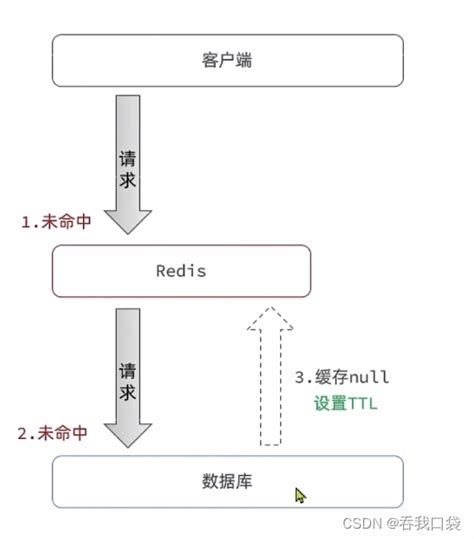 客户端

请求

1.未命中

Redis

请求

2.未命中

3.缓存null
设置TTL

数据库

CSDN @吞我口袋